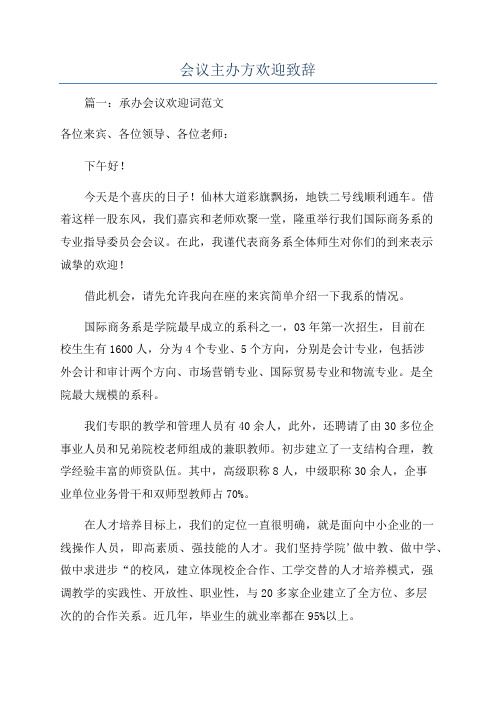 会议主办方欢迎致辞

篇一：承办会议欢迎词范文

各位来宾、各位领导、各位老师：

下午好！

今天是个喜庆的日子！仙林大道彩旗飘扬，地铁二号线顺利通车。借着这样一股东风，我们嘉宾和老师欢聚一堂，隆重举行我们国际商务系的专业指导委员会会议。在此，我谨代表商务系全体师生对你们的到来表示诚挚的欢迎！

借此机会，请先允许我向在座的来宾简单介绍一下我系的情况。

国际商务系是学院最早成立的系科之一，03年第一次招生，目前在校生生有1600人，分为4个专业、5个方向，分别是会计专业，包括涉外会计和审计两个方向、市场营销专业、国际贸易专业和物流专业。是全院最大规模的系科。

我们专职的教学和管理人员有40余人，此外，还聘请了由30多位企事业人员和兄弟院校老师组成的兼职教师。初步建立了一支结构合理，教学经验丰富的师资队伍。其中，高级职称8人，中级职称30余人，企事业单位业务骨干和双师型教师占70%。

在人才培养目标上，我们的定位一直很明确，就是面向中小企业的一线操作人员，即高素质、强技能的人才。我们坚持学院’做中教、做中学、做中求进步“的校风，建立体现校企合作、工学交替的人才培养模式，强调教学的实践性、开放性、职业性，与20多家企业建立了全方位、多层次的的合作关系。近几年，毕业生的就业率都在95%以上。